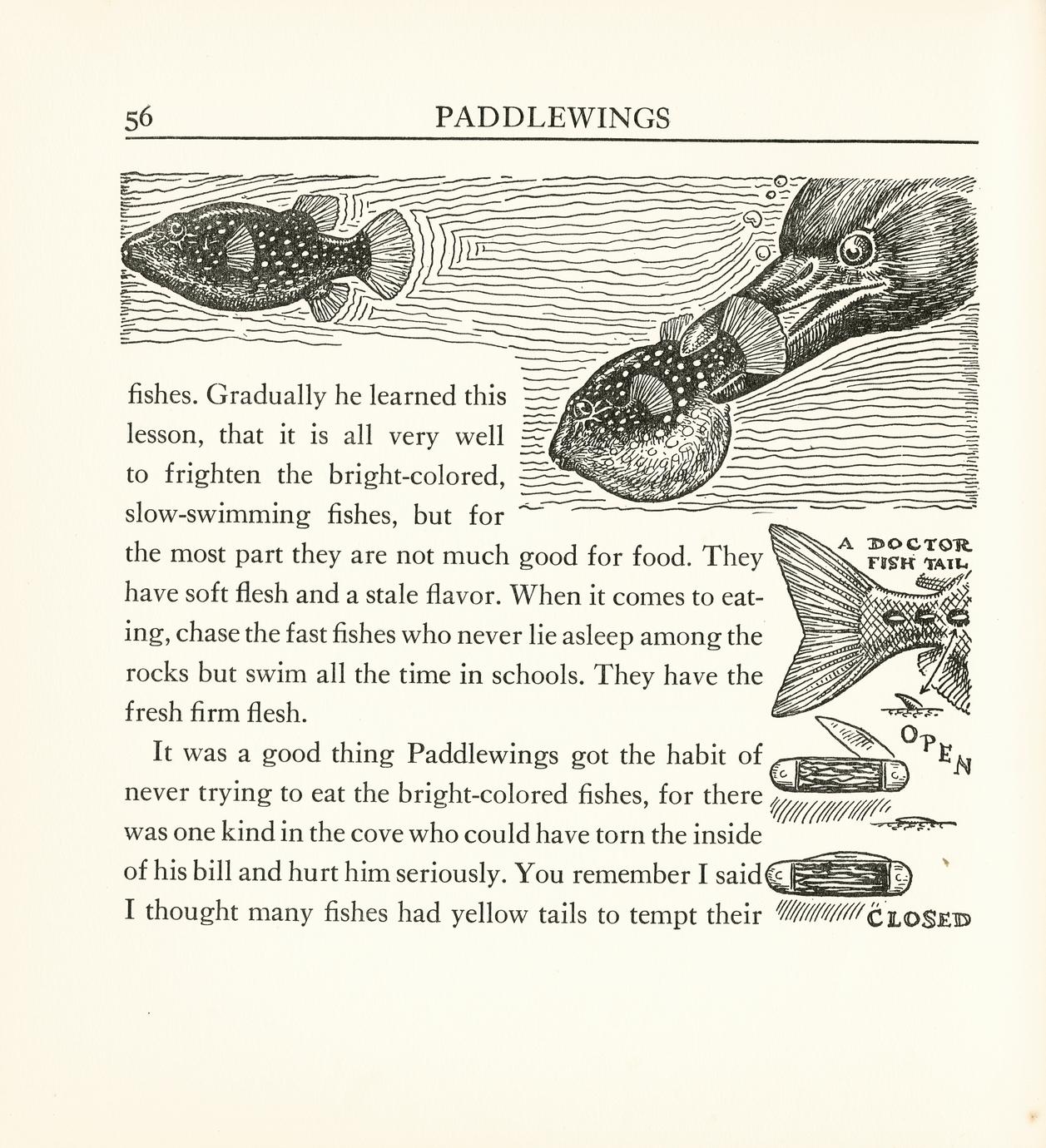 56 PADDLEWINGS

fishes. Gradually he learned this lesson, that it is all very well to frighten the bright-colored, slow-swimming fishes, but for the most part they are not much good for food. They have soft flesh and a stale flavor. When it comes to eating, chase the fast fishes who never lie asleep among the rocks but swim all the time in schools. They have the fresh firm flesh.

It was a good thing Paddlewings got the habit of never trying to eat the bright-colored fishes, for there was one kind in the cove who could have torn the inside of his bill and hurt him seriously. You remember I said I thought many fishes had yellow tails to tempt their

A DOCTOR FISH TAIL

OPEN

CLOSED